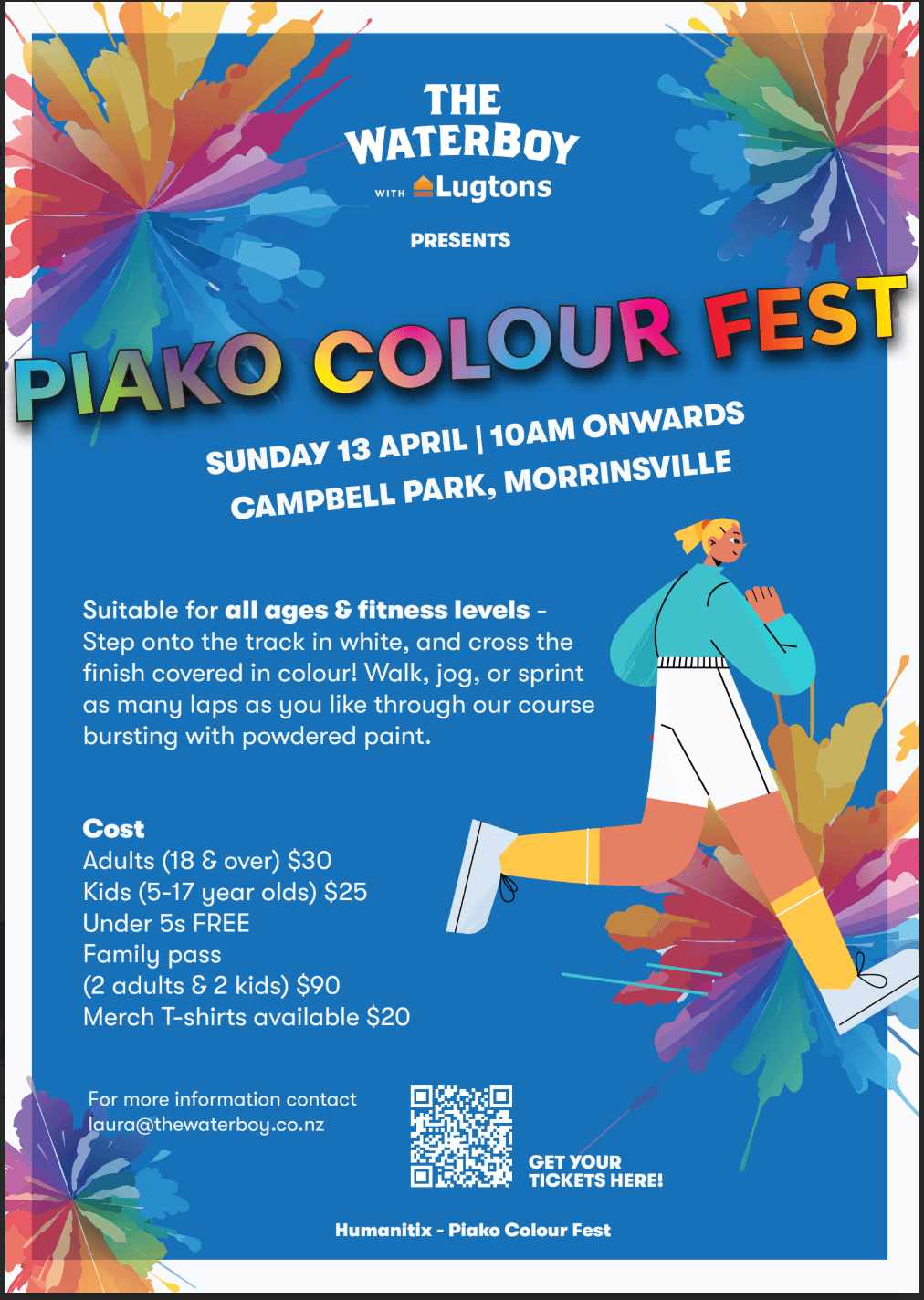 THE WATERBOY

WITH Lugtons

PRESENTS

PIAKO COLOUR FEST

SUNDAY 13 APRIL | 10AM ONWARDS
CAMPBELL PARK, MORRINSVILLE

Suitable for all ages & fitness levels - Step onto the track in white, and cross the finish covered in colour! Walk, jog, or sprint as many laps as you like through our course bursting with powdered paint.

Cost
Adults (18 & over) $30
Kids (5-17 year olds) $25
Under 5s FREE
Family pass
(2 adults & 2 kids) $90
Merch T-shirts available $20

For more information contact
laura@thewaterboy.co.nz

GET YOUR
TICKETS HERE!

Humanitix - Piako Colour Fest